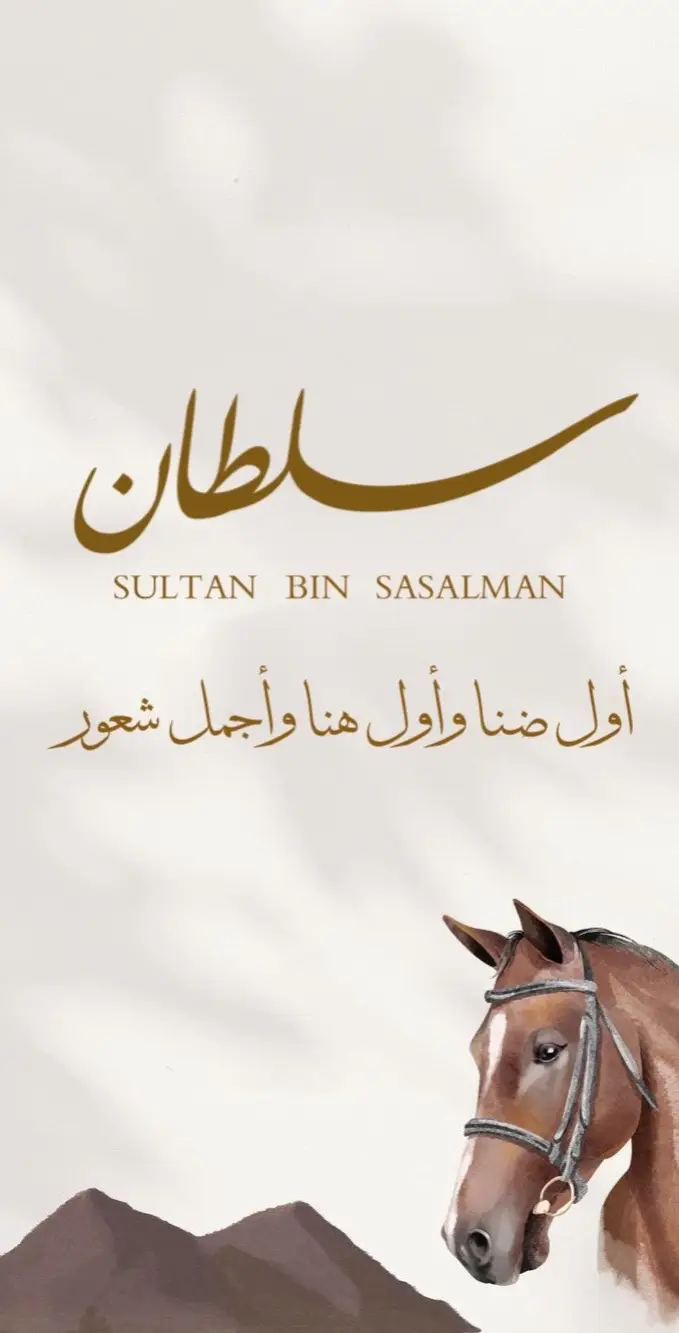 سلطان
SULTAN BIN SASALMAN

أول ضنا وأول هنا وأجمل شعور